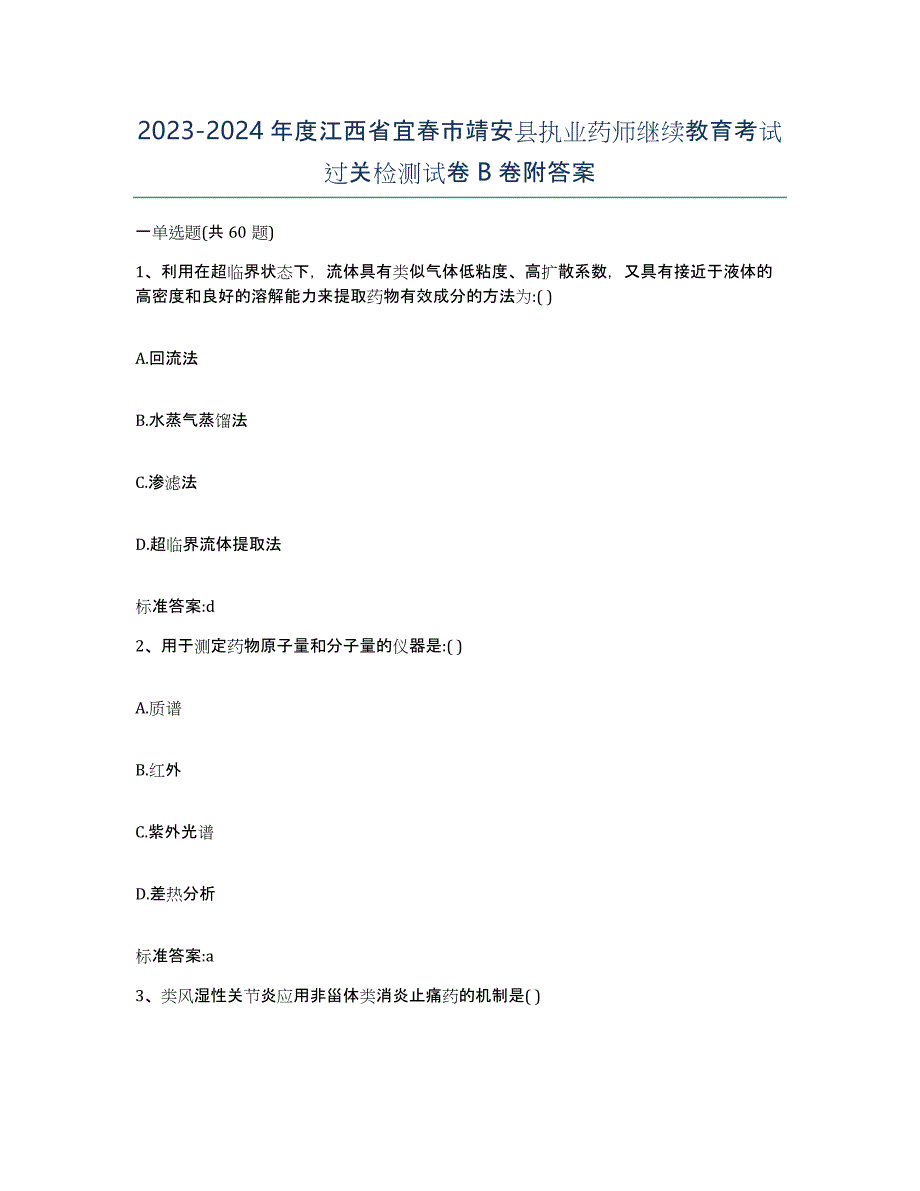 2023-2024年度江西省宜春市靖安县执业药师继续教育考试过关检测试卷B卷附答案

一单选题(共60题)

1、利用在超临界状态下，流体具有类似气体低粘度、高扩散系数，又具有接近于液体的高密度和良好的溶解能力来提取药物有效成分的方法为:( )

A.回流法

B.水蒸气蒸馏法

C.渗滤法

D.超临界流体提取法

标准答案:d

2、用于测定药物原子量和分子量的仪器是:( )

A.质谱

B.红外

C.紫外光谱

D.差热分析

标准答案:a

3、类风湿性关节炎应用非甾体类消炎止痛药的机制是( )